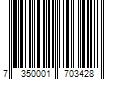 7 350001 703428